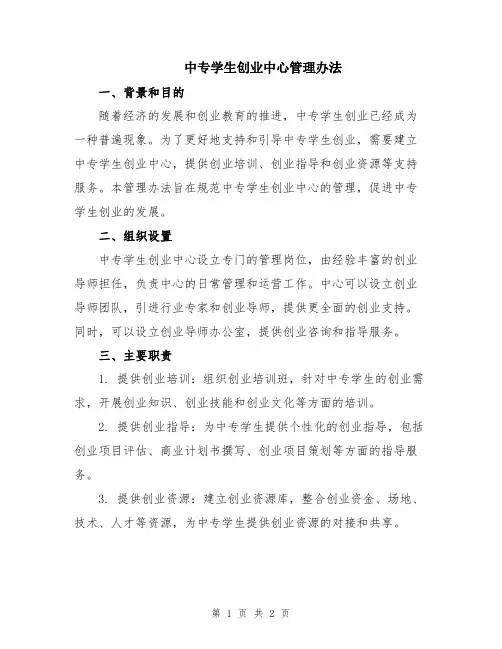 中专学生创业中心管理办法

一、背景和目的

随着经济的发展和创业教育的推进，中专学生创业已经成为一种普遍现象。为了更好地支持和引导中专学生创业，需要建立中专学生创业中心，提供创业培训、创业指导和创业资源等支持服务。本管理办法旨在规范中专学生创业中心的管理，促进中专学生创业的发展。

二、组织设置

中专学生创业中心设立专门的管理岗位，由经验丰富的创业导师担任，负责中心的日常管理和运营工作。中心可以设立创业导师团队，引进行业专家和创业导师，提供更全面的创业支持。同时，可以设立创业导师办公室，提供创业咨询和指导服务。

三、主要职责

1. 提供创业培训：组织创业培训班，针对中专学生的创业需求，开展创业知识、创业技能和创业文化等方面的培训。

2. 提供创业指导：为中专学生提供个性化的创业指导，包括创业项目评估、商业计划书撰写、创业项目策划等方面的指导服务。

3. 提供创业资源：建立创业资源库，整合创业资金、场地、技术、人才等资源，为中专学生提供创业资源的对接和共享。

第 1 页 共 2 页